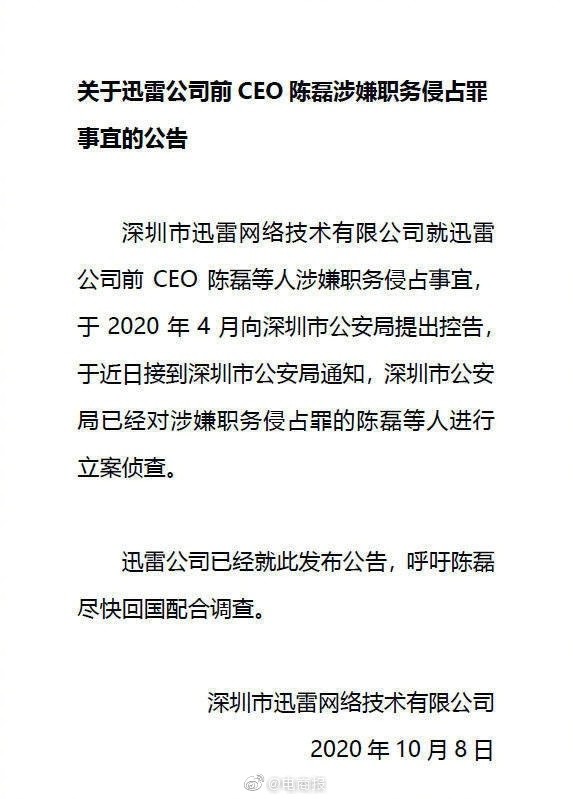 关于迅雷公司前 CEO 陈磊涉嫌职务侵占罪事宜的公告

深圳市迅雷网络技术有限公司就迅雷公司前 CEO 陈磊等人涉嫌职务侵占事宜，于 2020 年 4 月向深圳市公安局提出控告，于近日接到深圳市公安局通知，深圳市公安局已经对涉嫌职务侵占罪的陈磊等人进行立案侦查。

迅雷公司已经就此发布公告，呼吁陈磊尽快回国配合调查。

深圳市迅雷网络技术有限公司
2020 年 10 月 8 日

@电商报